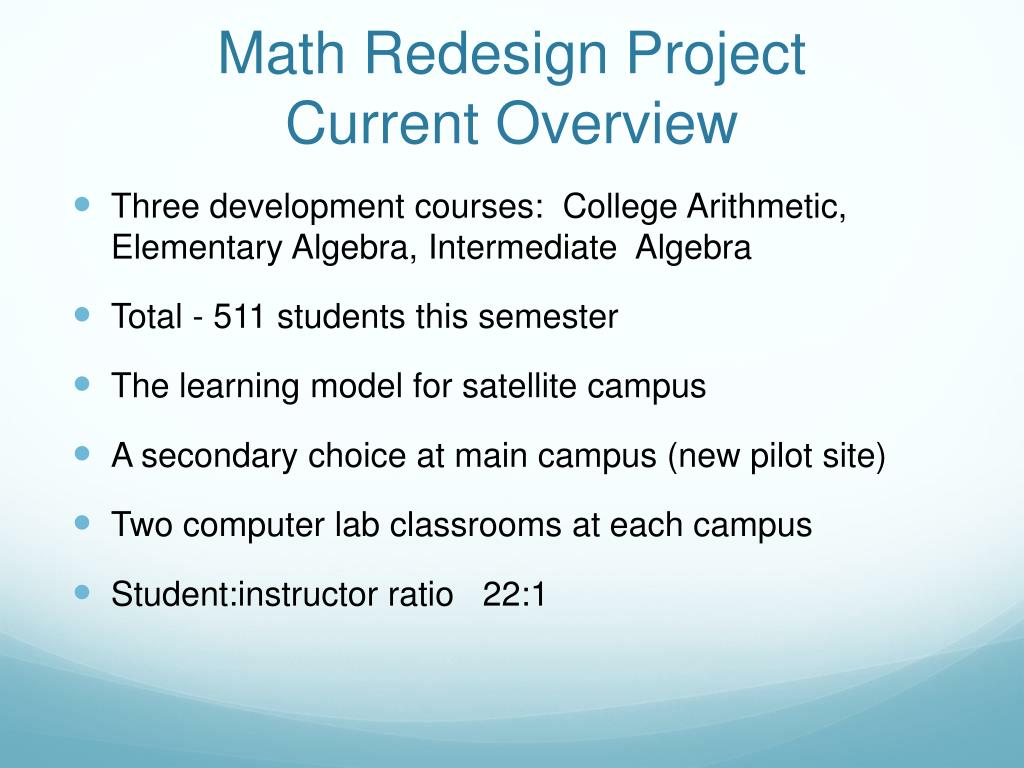 Math Redesign Project
Current Overview

- Three development courses: College Arithmetic, Elementary Algebra, Intermediate Algebra
- Total - 511 students this semester
- The learning model for satellite campus
- A secondary choice at main campus (new pilot site)
- Two computer lab classrooms at each campus
- Student:instructor ratio 22:1